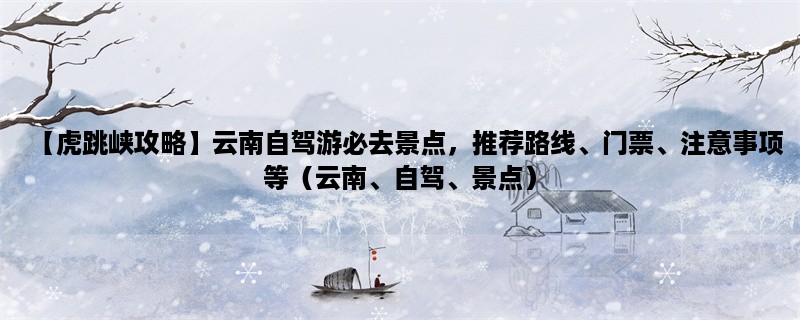 【虎跳峡攻略】云南自驾游必去景点，推荐路线、门票、注意事项等（云南、自驾、景点）